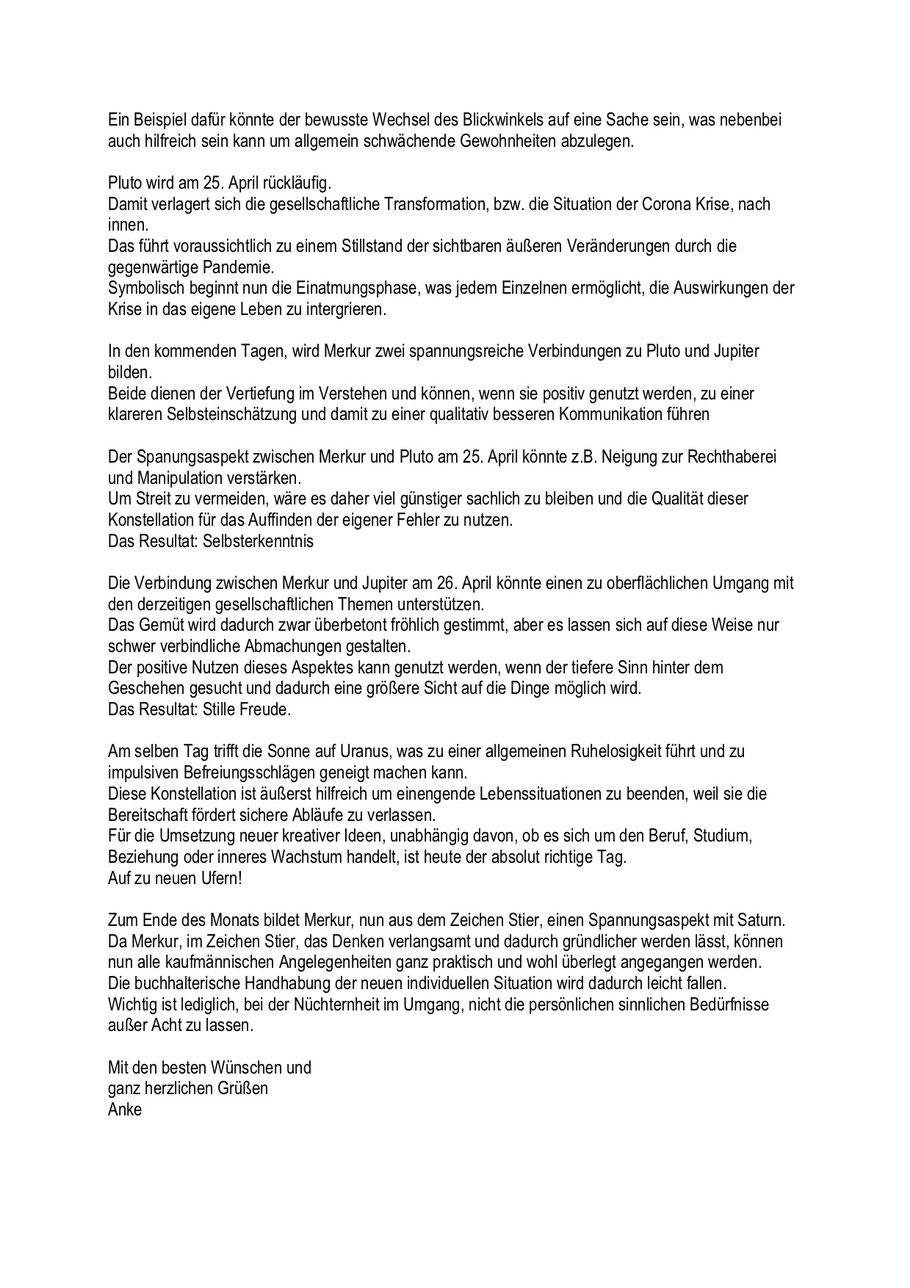 Ein Beispiel dafür könnte der bewusste Wechsel des Blickwinkels auf eine Sache sein, was nebenbei auch hilfreich sein kann um allgemein schwächende Gewohnheiten abzulegen.

Pluto wird am 25. April rückläufig.
Damit verlagert sich die gesellschaftliche Transformation, bzw. die Situation der Corona Krise, nach innen.
Das führt voraussichtlich zu einem Stillstand der sichtbaren äußeren Veränderungen durch die gegenwärtige Pandemie.
Symbolisch beginnt nun die Einatmungsphase, was jedem Einzelnen ermöglicht, die Auswirkungen der Krise in das eigene Leben zu intergrieren.

In den kommenden Tagen, wird Merkur zwei spannungsreiche Verbindungen zu Pluto und Jupiter bilden.
Beide dienen der Vertiefung im Verstehen und können, wenn sie positiv genutzt werden, zu einer klareren Selbsteinschätzung und damit zu einer qualitativ besseren Kommunikation führen

Der Spanungsaspekt zwischen Merkur und Pluto am 25. April könnte z.B. Neigung zur Rechthaberei und Manipulation verstärken.
Um Streit zu vermeiden, wäre es daher viel günstiger sachlich zu bleiben und die Qualität dieser Konstellation für das Auffinden der eigener Fehler zu nutzen.
Das Resultat: Selbsterkenntnis

Die Verbindung zwischen Merkur und Jupiter am 26. April könnte einen zu oberflächlichen Umgang mit den derzeitigen gesellschaftlichen Themen unterstützen.
Das Gemüt wird dadurch zwar überbetont fröhlich gestimmt, aber es lassen sich auf diese Weise nur schwer verbindliche Abmachungen gestalten.
Der positive Nutzen dieses Aspektes kann genutzt werden, wenn der tiefere Sinn hinter dem Geschehen gesucht und dadurch eine größere Sicht auf die Dinge möglich wird.
Das Resultat: Stille Freude.

Am selben Tag trifft die Sonne auf Uranus, was zu einer allgemeinen Ruhelosigkeit führt und zu impulsiven Befreiungsschlägen geneigt machen kann.
Diese Konstellation ist äußerst hilfreich um einengende Lebenssituationen zu beenden, weil sie die Bereitschaft fördert sichere Abläufe zu verlassen.
Für die Umsetzung neuer kreativer Ideen, unabhängig davon, ob es sich um den Beruf, Studium, Beziehung oder inneres Wachstum handelt, ist heute der absolut richtige Tag.
Auf zu neuen Ufern!

Zum Ende des Monats bildet Merkur, nun aus dem Zeichen Stier, einen Spannungsaspekt mit Saturn.
Da Merkur, im Zeichen Stier, das Denken verlangsamt und dadurch gründlicher werden lässt, können nun alle kaufmännischen Angelegenheiten ganz praktisch und wohl überlegt angegangen werden.
Die buchhalterische Handhabung der neuen individuellen Situation wird dadurch leicht fallen.
Wichtig ist lediglich, bei der Nüchternheit im Umgang, nicht die persönlichen sinnlichen Bedürfnisse außer Acht zu lassen.

Mit den besten Wünschen und
ganz herzlichen Grüßen
Anke